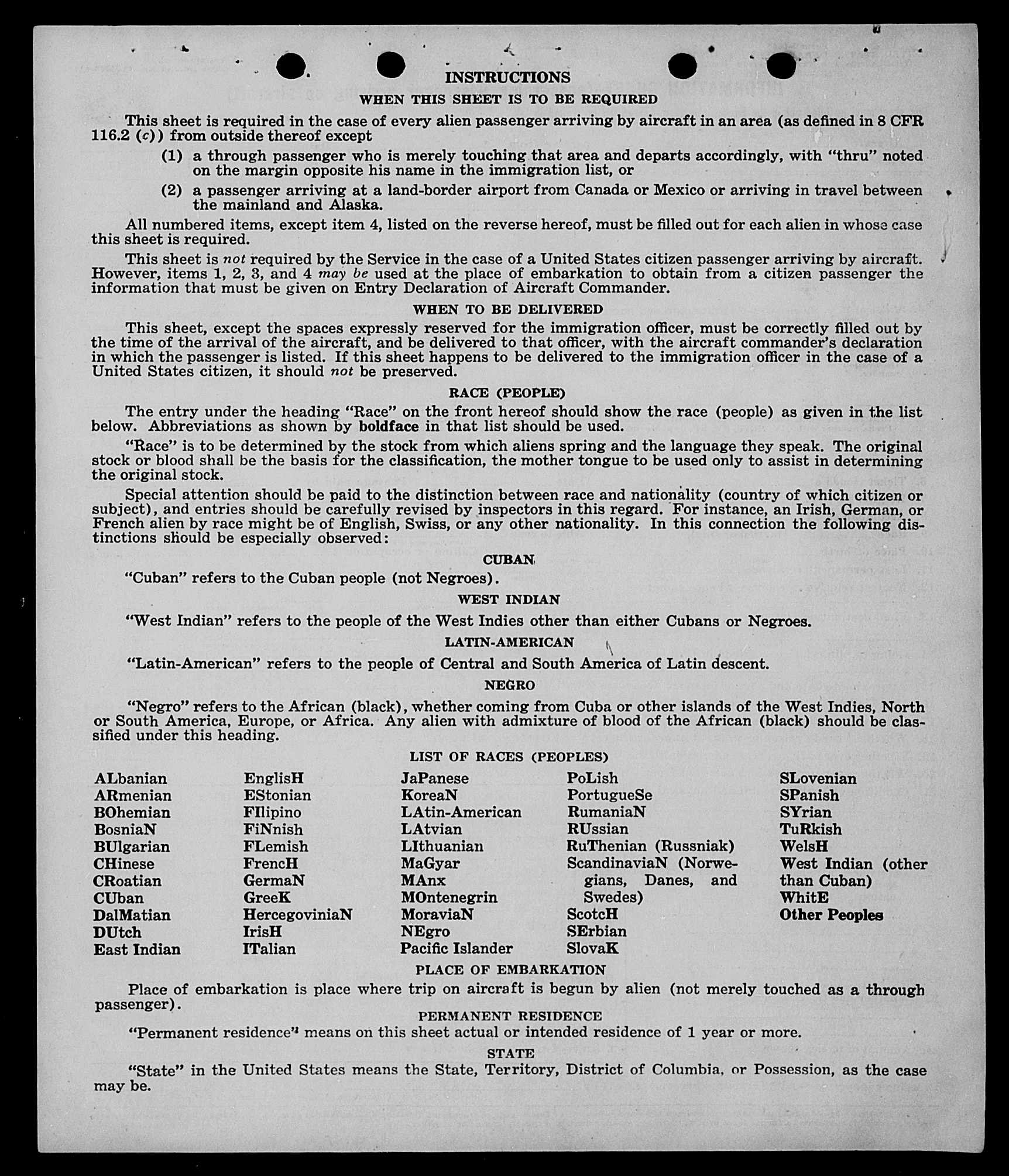 INSTRUCTIONS

WHEN THIS SHEET IS TO BE REQUIRED

This sheet is required in the case of every alien passenger arriving by aircraft in an area (as defined in 8 CFR 116.2 (c)) from outside thereof except

(1) a through passenger who is merely touching that area and departs accordingly, with "thru" noted on the margin opposite his name in the immigration list, or

(2) a passenger arriving at a land-border airport from Canada or Mexico or arriving in travel between the mainland and Alaska.

All numbered items, except item 4, listed on the reverse hereof, must be filled out for each alien in whose case this sheet is required.

This sheet is not required by the Service in the case of a United States citizen passenger arriving by aircraft. However, items 1, 2, 3, and 4 may be used at the place of embarkation to obtain from a citizen passenger the information that must be given on Entry Declaration of Aircraft Commander.

WHEN TO BE DELIVERED

This sheet, except the spaces expressly reserved for the immigration officer, must be correctly filled out by the time of the arrival of the aircraft, and be delivered to that officer, with the aircraft commander's declaration in which the passenger is listed. If this sheet happens to be delivered to the immigration officer in the case of a United States citizen, it should not be preserved.

RACE (PEOPLE)

The entry under the heading "Race" on the front hereof should show the race (people) as given in the list below. Abbreviations as shown by boldface in that list should be used.

"Race" is to be determined by the stock from which aliens spring and the language they speak. The original stock or blood shall be the basis for the classification, the mother tongue to be used only to assist in determining the original stock.

Special attention should be paid to the distinction between race and nationality (country of which citizen or subject), and entries should be carefully revised by inspectors in this regard. For instance, an Irish, German, or French alien by race might be of English, Swiss, or any other nationality. In this connection the following distinctions should be especially observed:

CUBAN

"Cuban" refers to the Cuban people (not Negroes).

WEST INDIAN

"West Indian" refers to the people of the West Indies other than either Cubans or Negroes.

LATIN-AMERICAN

"Latin-American" refers to the people of Central and South America of Latin descent.

NEGRO

"Negro" refers to the African (black), whether coming from Cuba or other islands of the West Indies, North or South America, Europe, or Africa. Any alien with admixture of blood of the African (black) should be classified under this heading.

LIST OF RACES (PEOPLES)

ALbanian
ARmenian
BOhemian
BosniaN
BUlgarian
CHinese
CRoatian
CUban
DalMatian
DUtch
East Indian

EnglisH
EStonian
FIlipino
FiNnish
FLemish
FrencH
GermaN
GreeK
HercegoviniaN
IrisH
ITalian

JaPanese
KoreaN
LAtin-American
LAtvian
LIthuanian
MaGyar
MAnx
MOntenegrin
MoraviaN
NEgro
Pacific Islander

PoLish
PortugueSe
RumaniaN
RUssian
RuThenian (Russniak)
ScandinaviaN (Norwegians, Danes, and Swedes)
ScotcH
SErbian
SlovaK

SLovenian
SPanish
SYrian
TuRkish
WelsH
West Indian (other than Cuban)
WhitE
Other Peoples

PLACE OF EMBARKATION

Place of embarkation is place where trip on aircraft is begun by alien (not merely touched as a through passenger).

PERMANENT RESIDENCE

"Permanent residence" means on this sheet actual or intended residence of 1 year or more.

STATE

"State" in the United States means the State, Territory, District of Columbia, or Possession, as the case may be.